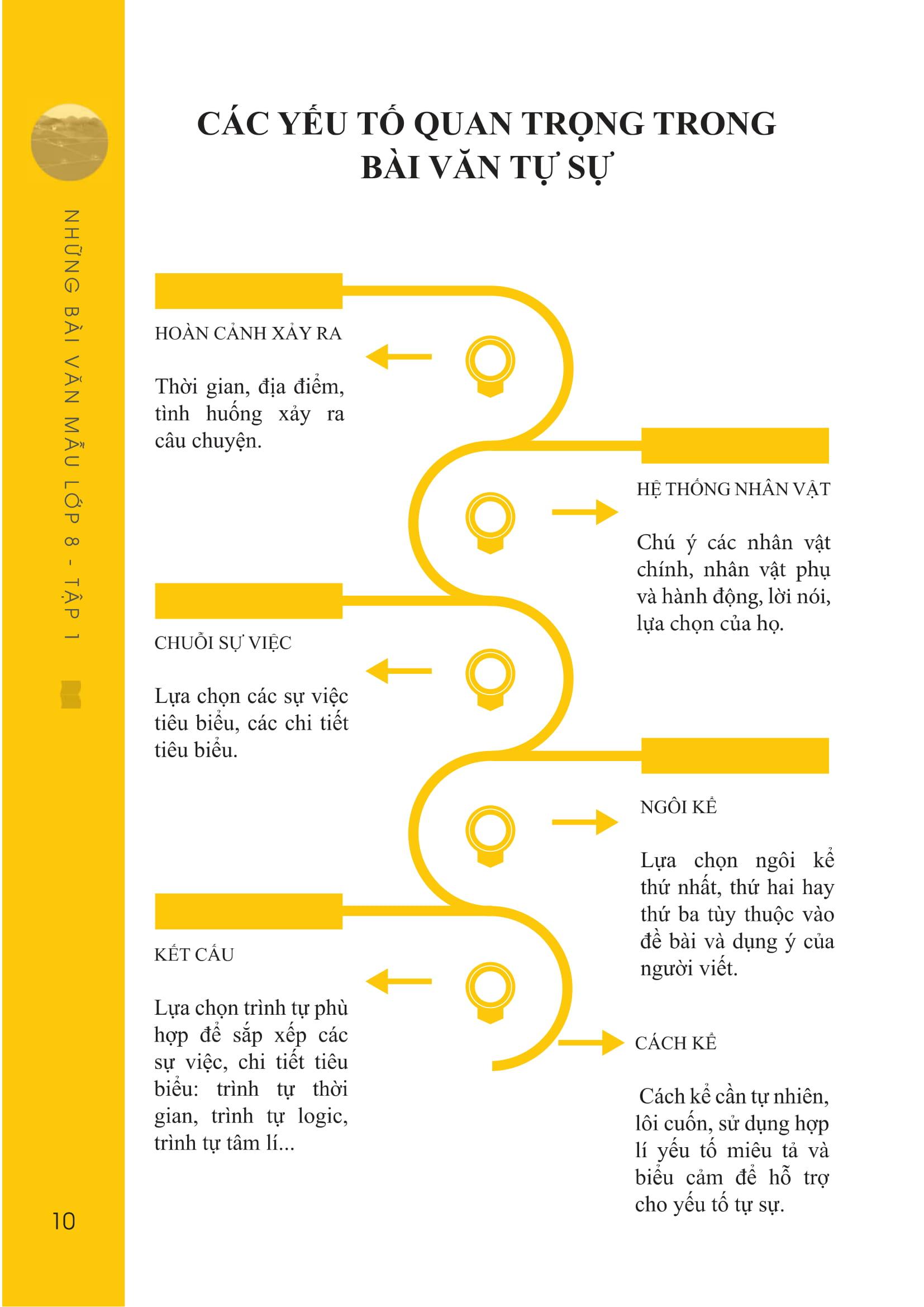 NHỮNG BÀI VĂN MẪU LỚP 8 - TẬP 1

CÁC YẾU TỐ QUAN TRỌNG TRONG BÀI VĂN TỰ SỰ

HOÀN CẢNH XẢY RA

Thời gian, địa điểm, tình huống xảy ra câu chuyện.

HỆ THỐNG NHÂN VẬT

Chú ý các nhân vật chính, nhân vật phụ và hành động, lời nói, lựa chọn của họ.

CHUỖI SỰ VIỆC

Lựa chọn các sự việc tiêu biểu, các chi tiết tiêu biểu.

NGÔI KỂ

Lựa chọn ngôi kể thứ nhất, thứ hai hay thứ ba tùy thuộc vào đề bài và dụng ý của người viết.

KẾT CẤU

Lựa chọn trình tự phù hợp để sắp xếp các sự việc, chi tiết tiêu biểu: trình tự thời gian, trình tự logic, trình tự tâm lí...

CÁCH KỂ

Cách kể cần tự nhiên, lôi cuốn, sử dụng hợp lí yếu tố miêu tả và biểu cảm để hỗ trợ cho yếu tố tự sự.

10